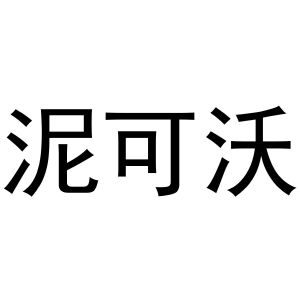 泥可沃